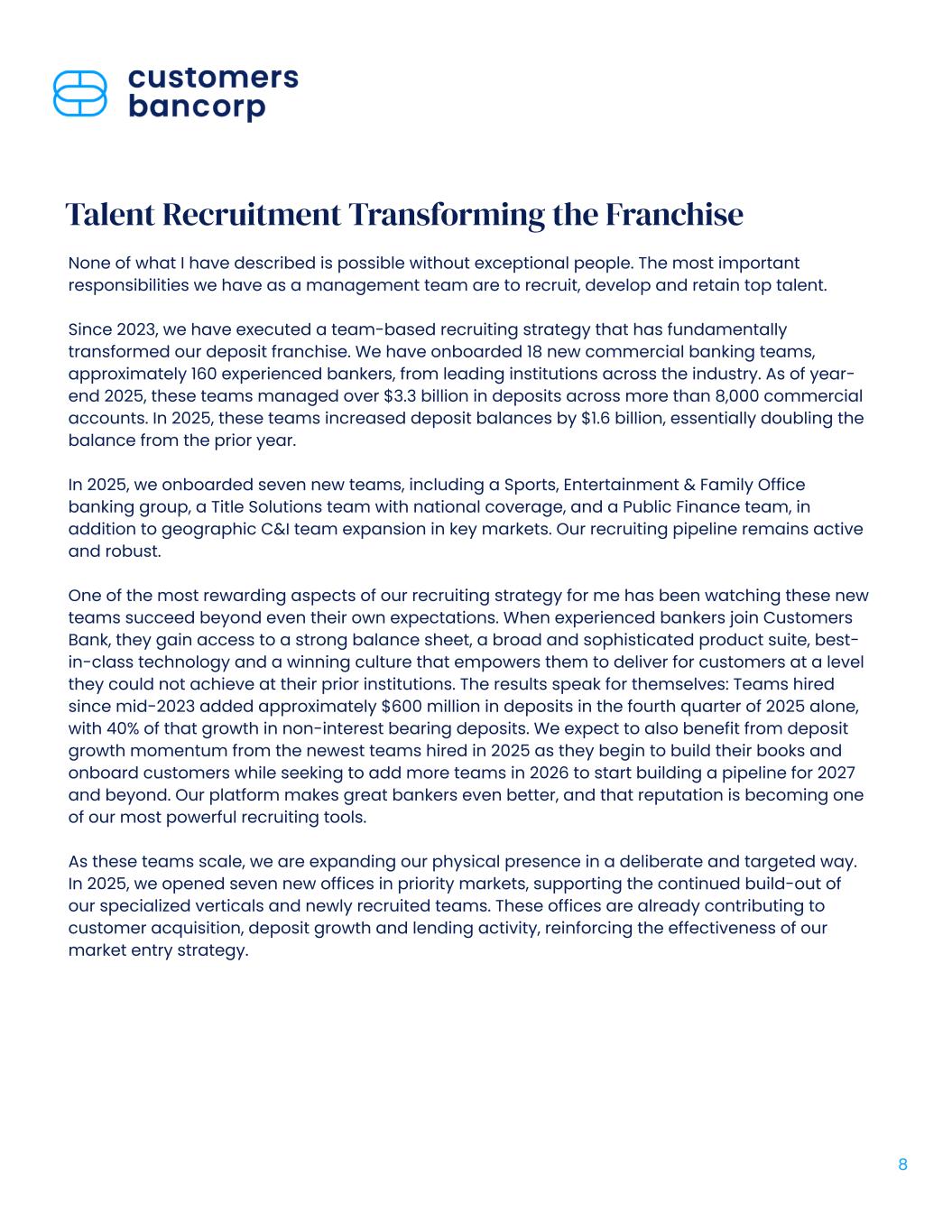 customers bancorp

Talent Recruitment Transforming the Franchise

None of what I have described is possible without exceptional people. The most important responsibilities we have as a management team are to recruit, develop and retain top talent.

Since 2023, we have executed a team-based recruiting strategy that has fundamentally transformed our deposit franchise. We have onboarded 18 new commercial banking teams, approximately 160 experienced bankers, from leading institutions across the industry. As of year-end 2025, these teams managed over \$3.3 billion in deposits across more than 8,000 commercial accounts. In 2025, these teams increased deposit balances by \$1.6 billion, essentially doubling the balance from the prior year.

In 2025, we onboarded seven new teams, including a Sports, Entertainment & Family Office banking group, a Title Solutions team with national coverage, and a Public Finance team, in addition to geographic C&I team expansion in key markets. Our recruiting pipeline remains active and robust.

One of the most rewarding aspects of our recruiting strategy for me has been watching these new teams succeed beyond even their own expectations. When experienced bankers join Customers Bank, they gain access to a strong balance sheet, a broad and sophisticated product suite, best-in-class technology and a winning culture that empowers them to deliver for customers at a level they could not achieve at their prior institutions. The results speak for themselves: Teams hired since mid-2023 added approximately \$600 million in deposits in the fourth quarter of 2025 alone, with 40% of that growth in non-interest bearing deposits. We expect to also benefit from deposit growth momentum from the newest teams hired in 2025 as they begin to build their books and onboard customers while seeking to add more teams in 2026 to start building a pipeline for 2027 and beyond. Our platform makes great bankers even better, and that reputation is becoming one of our most powerful recruiting tools.

As these teams scale, we are expanding our physical presence in a deliberate and targeted way. In 2025, we opened seven new offices in priority markets, supporting the continued build-out of our specialized verticals and newly recruited teams. These offices are already contributing to customer acquisition, deposit growth and lending activity, reinforcing the effectiveness of our market entry strategy.

8